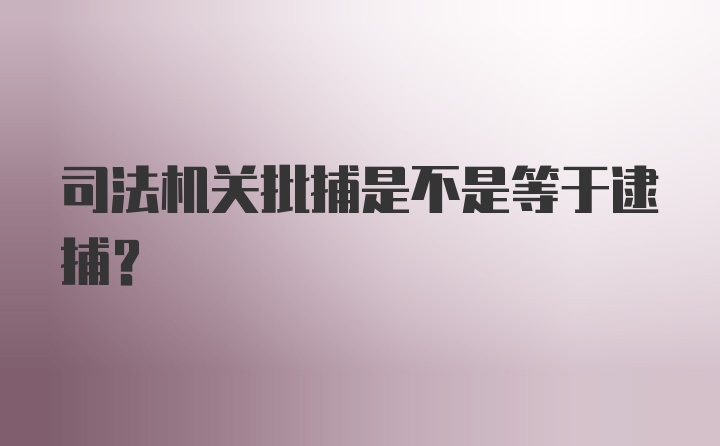 司法机关批捕是不是等于逮捕？